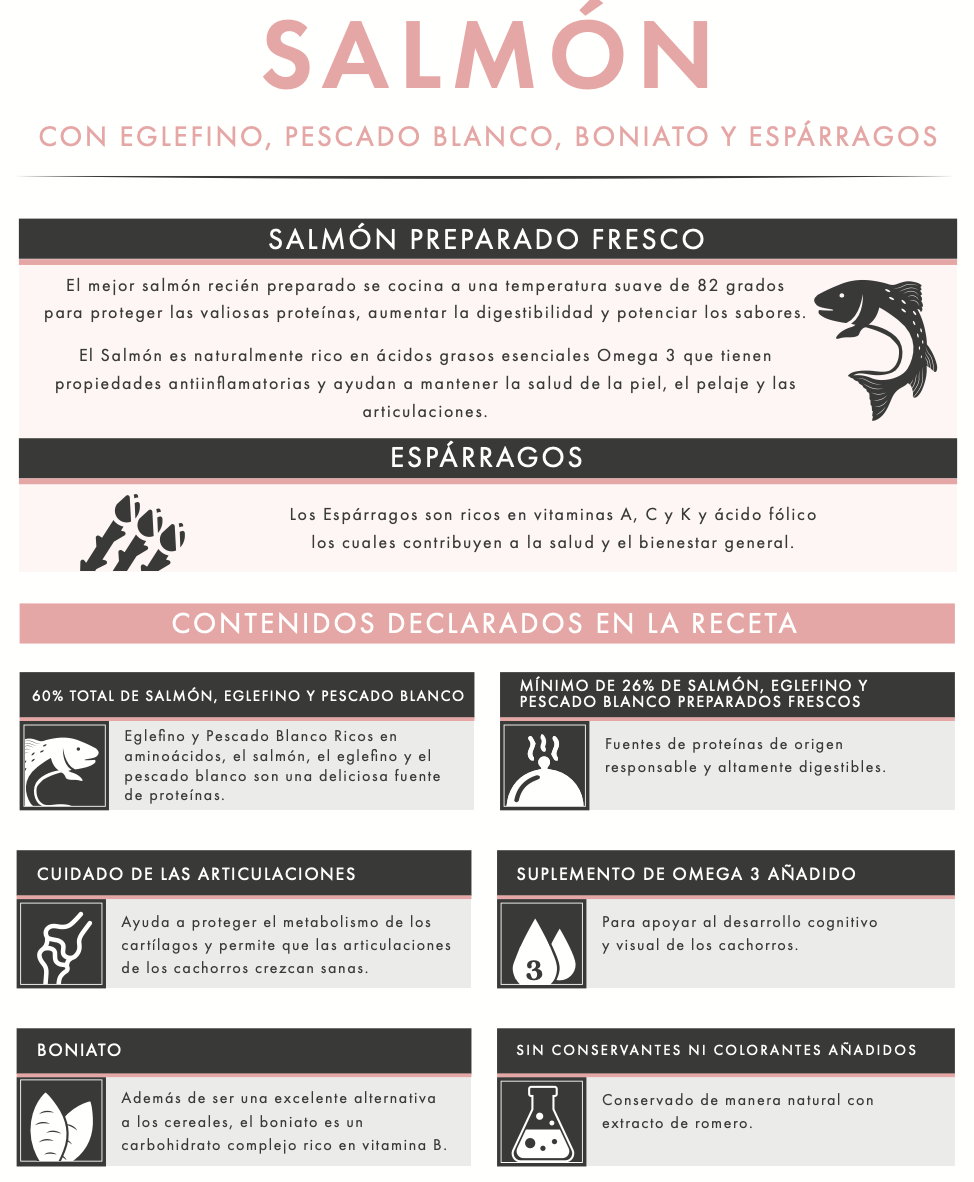 SALMÓN

CON EGLEFINO, PESCADO BLANCO, BONIATO Y ESPÁRRAGOS

SALMÓN PREPARADO FRESCO

El mejor salmón recién preparado se cocina a una temperatura suave de 82 grados para proteger las valiosas proteínas, aumentar la digestibilidad y potenciar los sabores.

El Salmón es naturalmente rico en ácidos grasos esenciales Omega 3 que tienen propiedades antiinflamatorias y ayudan a mantener la salud de la piel, el pelaje y las articulaciones.

ESPÁRRAGOS

Los Espárragos son ricos en vitaminas A, C y K y ácido fólico los cuales contribuyen a la salud y el bienestar general.

CONTENIDOS DECLARADOS EN LA RECETA

60% TOTAL DE SALMÓN, EGLEFINO Y PESCADO BLANCO

Eglefino y Pescado Blanco Ricos en aminoácidos, el salmón, el eglefino y el pescado blanco son una deliciosa fuente de proteínas.

MÍNIMO DE 26% DE SALMÓN, EGLEFINO Y PESCADO BLANCO PREPARADOS FRESCOS

Fuentes de proteínas de origen responsable y altamente digestibles.

CUIDADO DE LAS ARTICULACIONES

Ayuda a proteger el metabolismo de los cartílagos y permite que las articulaciones de los cachorros crezcan sanas.

SUPLEMENTO DE OMEGA 3 AÑADIDO

3

Para apoyar al desarrollo cognitivo y visual de los cachorros.

BONIATO

Además de ser una excelente alternativa a los cereales, el boniato es un carbohidrato complejo rico en vitamina B.

SIN CONSERVANTES NI COLORANTES AÑADIDOS

Conservado de manera natural con extracto de romero.